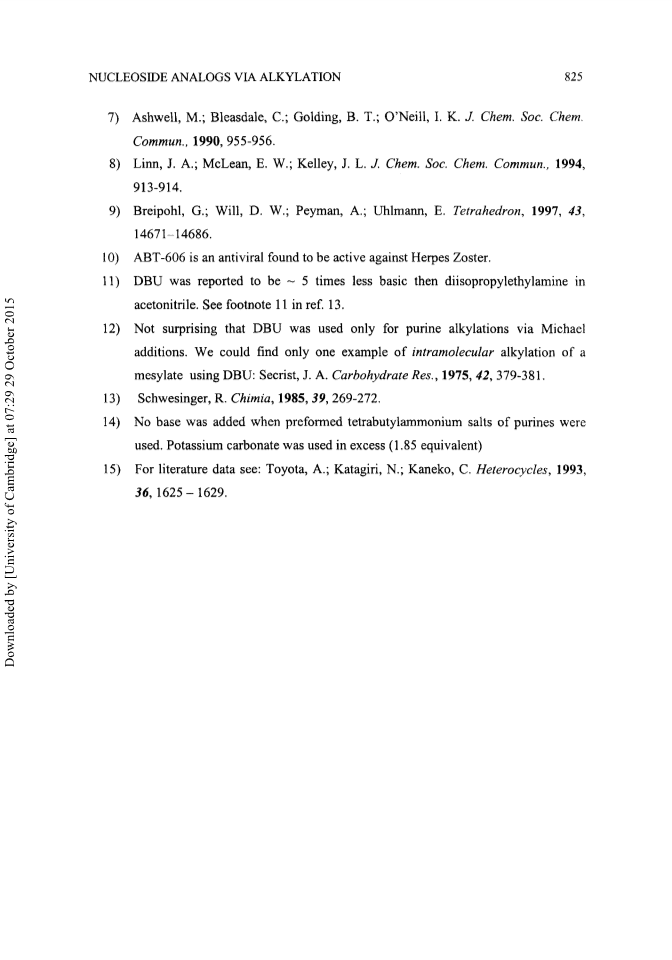 NUCLEOSIDE ANALOGS VIA ALKYLATION 825

7) Ashwell, M.; Bleasdale, C.; Golding, B. T.; O'Neill, I. K. J. Chem. Soc. Chem. Commun., 1990, 955-956.

8) Linn, J. A.; McLean, E. W.; Kelley, J. L. J. Chem. Soc. Chem. Commun., 1994, 913-914.

9) Breipohl, G.; Will, D. W.; Peyman, A.; Uhlmann, E. Tetrahedron, 1997, 43, 14671–14686.

10) ABT-606 is an antiviral found to be active against Herpes Zoster.

11) DBU was reported to be ~ 5 times less basic then diisopropylethylamine in acetonitrile. See footnote 11 in ref. 13.

12) Not surprising that DBU was used only for purine alkylations via Michael additions. We could find only one example of intramolecular alkylation of a mesylate using DBU: Secrist, J. A. Carbohydrate Res., 1975, 42, 379-381.

13) Schwesinger, R. Chimia, 1985, 39, 269-272.

14) No base was added when preformed tetrabutylammonium salts of purines were used. Potassium carbonate was used in excess (1.85 equivalent)

15) For literature data see: Toyota, A.; Katagiri, N.; Kaneko, C. Heterocycles, 1993, 36, 1625 – 1629.

Downloaded by [University of Cambridge] at 07:29 29 October 2015